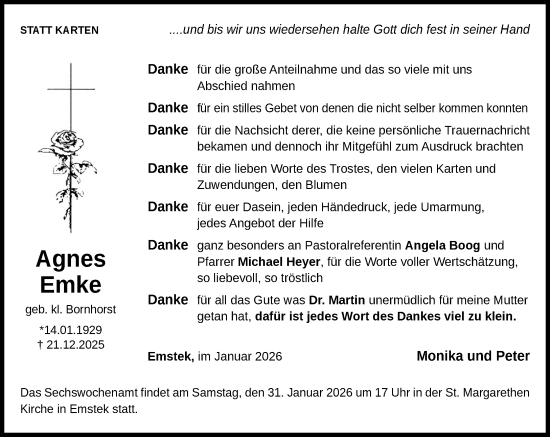 STATT KARTEN

....und bis wir uns wiedersehen halte Gott dich fest in seiner Hand

Agnes Emke

geb. kl. Bornhorst

*14.01.1929
† 21.12.2025

Danke für die große Anteilnahme und das so viele mit uns Abschied nahmen

Danke für ein stilles Gebet von denen die nicht selber kommen konnten

Danke für die Nachsicht derer, die keine persönliche Trauernachricht bekamen und dennoch ihr Mitgefühl zum Ausdruck brachten

Danke für die lieben Worte des Trostes, den vielen Karten und Zuwendungen, den Blumen

Danke für euer Dasein, jeden Händedruck, jede Umarmung, jedes Angebot der Hilfe

Danke ganz besonders an Pastoralreferentin Angela Boog und Pfarrer Michael Heyer, für die Worte voller Wertschätzung, so liebevoll, so tröstlich

Danke für all das Gute was Dr. Martin unermüdlich für meine Mutter getan hat, dafür ist jedes Wort des Dankes viel zu klein.

Emstek, im Januar 2026

Monika und Peter

Das Sechswochenamt findet am Samstag, den 31. Januar 2026 um 17 Uhr in der St. Margarethen Kirche in Emstek statt.